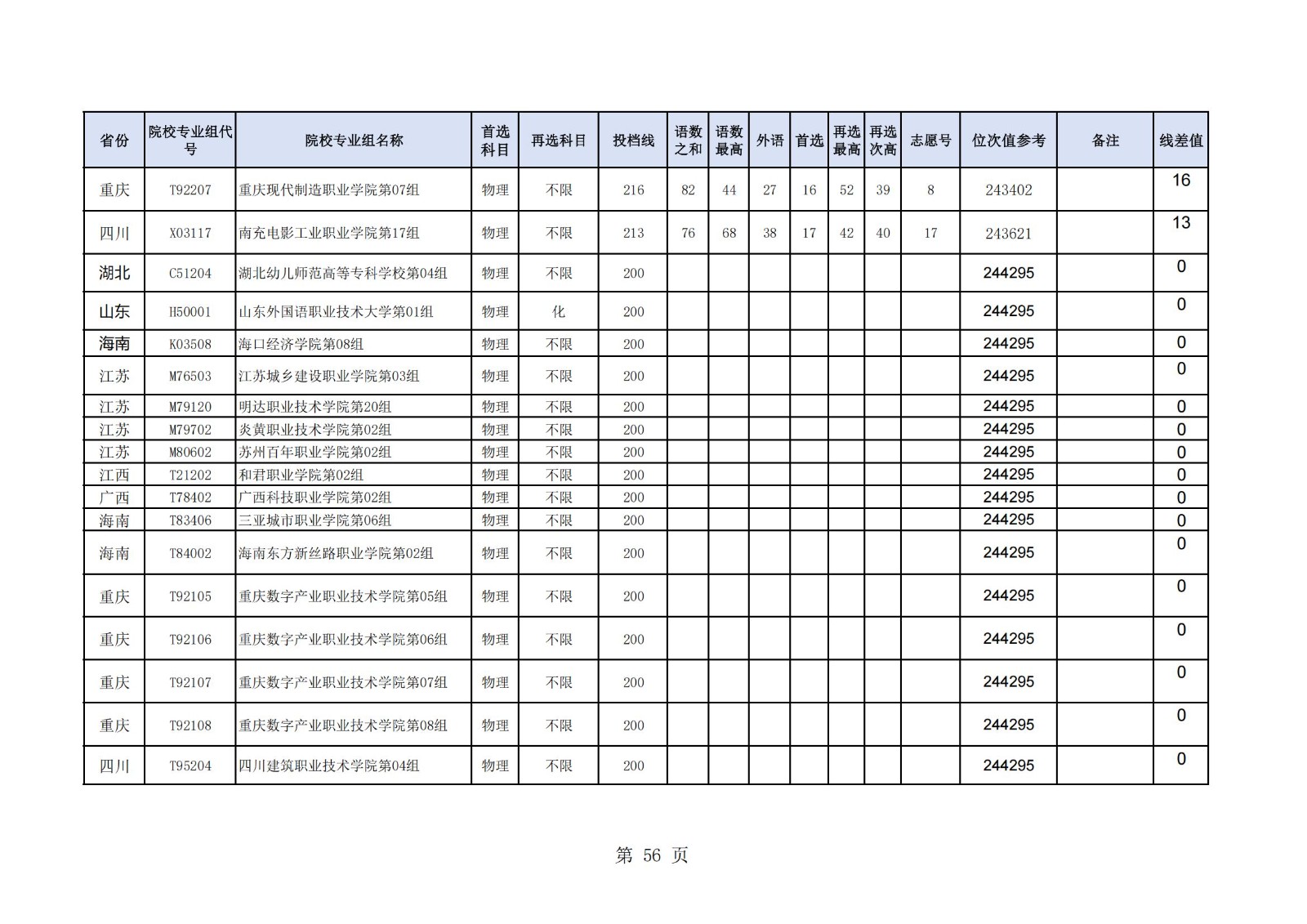 | 省份 | 院校专业组代号 | 院校专业组名称 | 首选科目 | 再选科目 | 投档线 | 语数之和 | 语数最高 | 外语 | 首选 | 再选最高 | 再选次高 | 志愿号 | 位次值参考 | 备注 | 线差值 |
|---|---|---|---|---|---|---|---|---|---|---|---|---|---|---|---|
| 重庆 | T92207 | 重庆现代制造职业学院第07组 | 物理 | 不限 | 216 | 82 | 44 | 27 | 16 | 52 | 39 | 8 | 243402 | | 16 |
| 四川 | X03117 | 南充电影工业职业学院第17组 | 物理 | 不限 | 213 | 76 | 68 | 38 | 17 | 42 | 40 | 17 | 243621 | | 13 |
| 湖北 | C51204 | 湖北幼儿师范高等专科学校第04组 | 物理 | 不限 | 200 | | | | | | | | 244295 | | 0 |
| 山东 | H50001 | 山东外国语职业技术大学第01组 | 物理 | 化 | 200 | | | | | | | | 244295 | | 0 |
| 海南 | K03508 | 海口经济学院第08组 | 物理 | 不限 | 200 | | | | | | | | 244295 | | 0 |
| 江苏 | M76503 | 江苏城乡建设职业学院第03组 | 物理 | 不限 | 200 | | | | | | | | 244295 | | 0 |
| 江苏 | M79120 | 明达职业技术学院第20组 | 物理 | 不限 | 200 | | | | | | | | 244295 | | 0 |
| 江苏 | M79702 | 炎黄职业技术学院第02组 | 物理 | 不限 | 200 | | | | | | | | 244295 | | 0 |
| 江苏 | M80602 | 苏州百年职业学院第02组 | 物理 | 不限 | 200 | | | | | | | | 244295 | | 0 |
| 江西 | T21202 | 和君职业学院第02组 | 物理 | 不限 | 200 | | | | | | | | 244295 | | 0 |
| 广西 | T78402 | 广西科技职业学院第02组 | 物理 | 不限 | 200 | | | | | | | | 244295 | | 0 |
| 海南 | T83406 | 三亚城市职业学院第06组 | 物理 | 不限 | 200 | | | | | | | | 244295 | | 0 |
| 海南 | T84002 | 海南东方新丝路职业学院第02组 | 物理 | 不限 | 200 | | | | | | | | 244295 | | 0 |
| 重庆 | T92105 | 重庆数字产业职业技术学院第05组 | 物理 | 不限 | 200 | | | | | | | | 244295 | | 0 |
| 重庆 | T92106 | 重庆数字产业职业技术学院第06组 | 物理 | 不限 | 200 | | | | | | | | 244295 | | 0 |
| 重庆 | T92107 | 重庆数字产业职业技术学院第07组 | 物理 | 不限 | 200 | | | | | | | | 244295 | | 0 |
| 重庆 | T92108 | 重庆数字产业职业技术学院第08组 | 物理 | 不限 | 200 | | | | | | | | 244295 | | 0 |
| 四川 | T95204 | 四川建筑职业技术学院第04组 | 物理 | 不限 | 200 | | | | | | | | 244295 | | 0 |

第 56 页